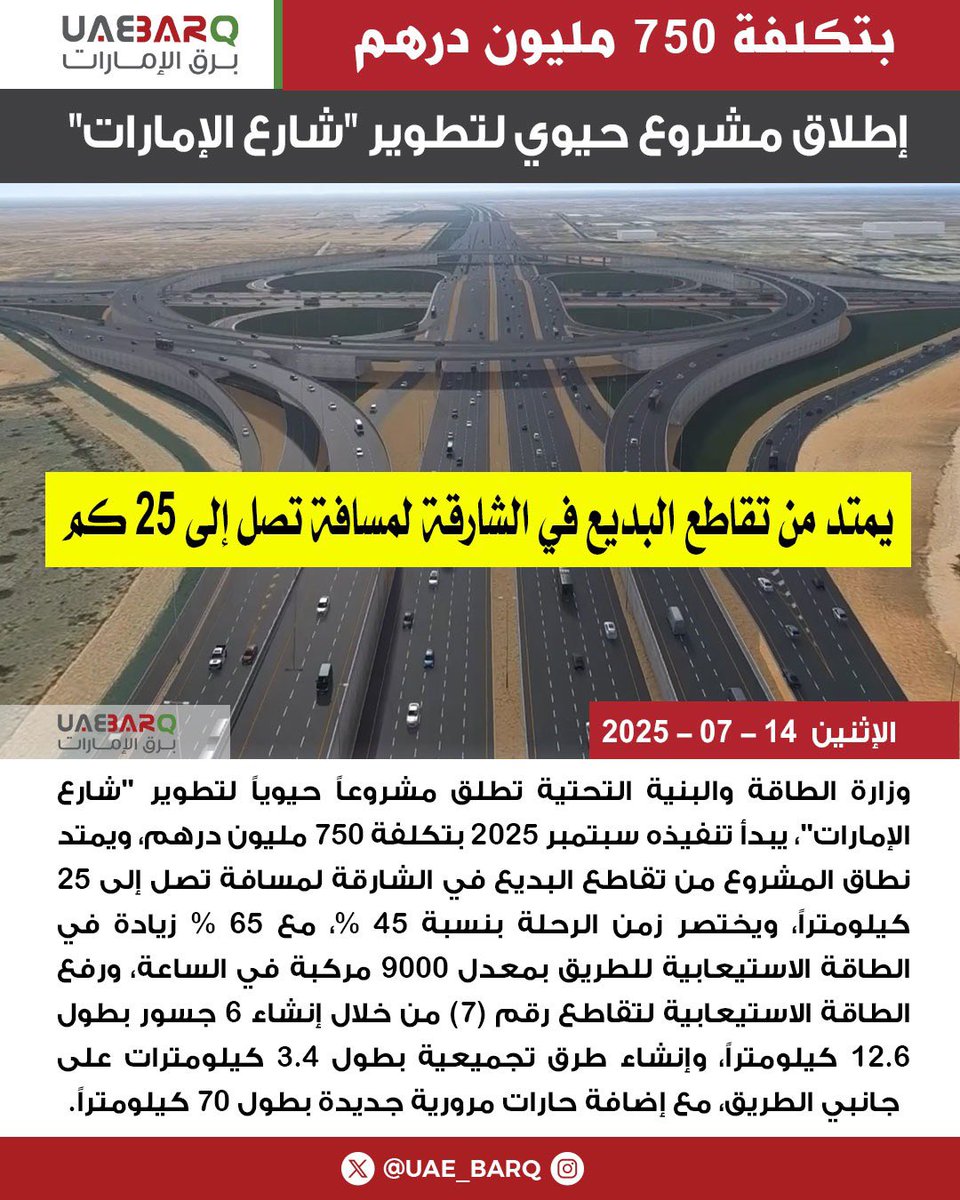 UAEBARQ
برق الإمارات

بتكلفة 750 مليون درهم

إطلاق مشروع حيوي لتطوير "شارع الإمارات"

يمتد من تقاطع البديع في الشارقة لمسافة تصل إلى 25 كم

UAEBARQ
برق الإمارات

الإثنين 14 – 07 – 2025

وزارة الطاقة والبنية التحتية تطلق مشروعاً حيوياً لتطوير "شارع الإمارات"، يبدأ تنفيذه سبتمبر 2025 بتكلفة 750 مليون درهم، ويمتد نطاق المشروع من تقاطع البديع في الشارقة لمسافة تصل إلى 25 كيلومتراً، ويختصر زمن الرحلة بنسبة 45 %، مع 65 % زيادة في الطاقة الاستيعابية للطريق بمعدل 9000 مركبة في الساعة، ورفع الطاقة الاستيعابية لتقاطع رقم (7) من خلال إنشاء 6 جسور بطول 12.6 كيلومتراً، وإنشاء طرق تجميعية بطول 3.4 كيلومترات على جانبي الطريق، مع إضافة حارات مرورية جديدة بطول 70 كيلومتراً.

@UAE_BARQ